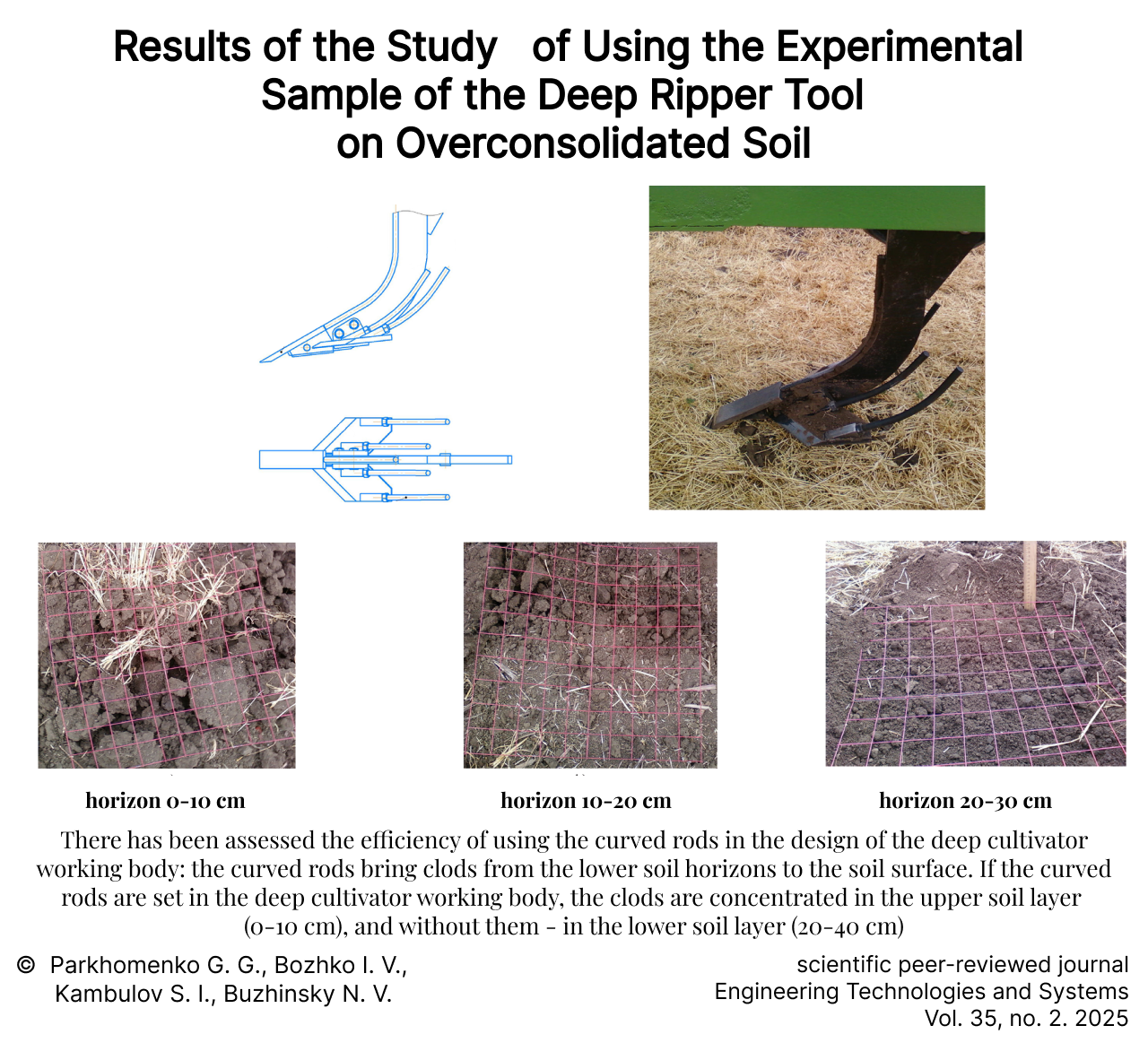 Results of the Study of Using the Experimental Sample of the Deep Ripper Tool on Overconsolidated Soil

horizon 0-10 cm

horizon 10-20 cm

horizon 20-30 cm

There has been assessed the efficiency of using the curved rods in the design of the deep cultivator working body: the curved rods bring clods from the lower soil horizons to the soil surface. If the curved rods are set in the deep cultivator working body, the clods are concentrated in the upper soil layer (0-10 cm), and without them - in the lower soil layer (20-40 cm)

© Parkhomenko G. G., Bozhko I. V., Kambulov S. I., Buzhinsky N. V.

scientific peer-reviewed journal
Engineering Technologies and Systems
Vol. 35, no. 2. 2025